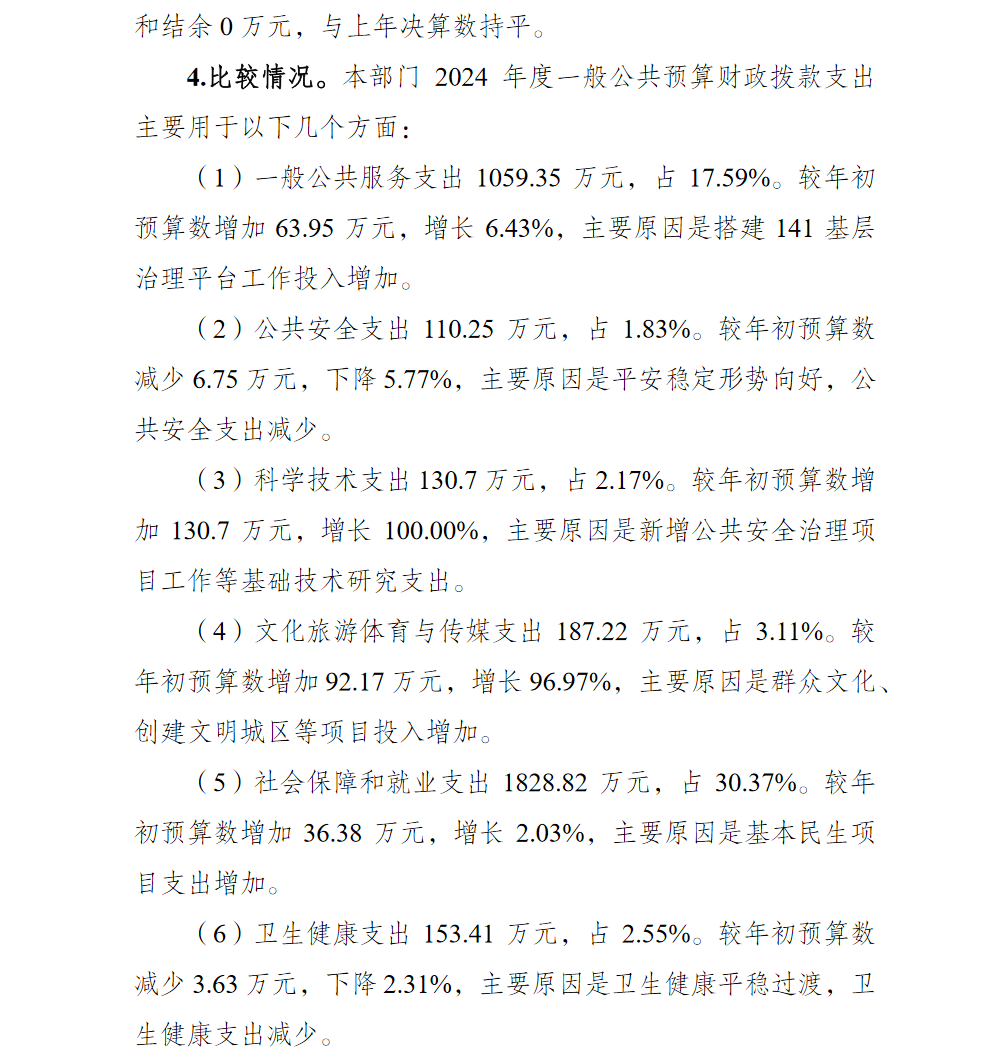 和结余 0 万元，与上年决算数持平。

4.比较情况。本部门 2024 年度一般公共预算财政拨款支出主要用于以下几个方面：

（1）一般公共服务支出 1059.35 万元，占 17.59%。较年初预算数增加 63.95 万元，增长 6.43%，主要原因是搭建 141 基层治理平台工作投入增加。

（2）公共安全支出 110.25 万元，占 1.83%。较年初预算数减少 6.75 万元，下降 5.77%，主要原因是平安稳定形势向好，公共安全支出减少。

（3）科学技术支出 130.7 万元，占 2.17%。较年初预算数增加 130.7 万元，增长 100.00%，主要原因是新增公共安全治理项目工作等基础技术研究支出。

（4）文化旅游体育与传媒支出 187.22 万元，占 3.11%。较年初预算数增加 92.17 万元，增长 96.97%，主要原因是群众文化、创建文明城区等项目投入增加。

（5）社会保障和就业支出 1828.82 万元，占 30.37%。较年初预算数增加 36.38 万元，增长 2.03%，主要原因是基本民生项目支出增加。

（6）卫生健康支出 153.41 万元，占 2.55%。较年初预算数减少 3.63 万元，下降 2.31%，主要原因是卫生健康平稳过渡，卫生健康支出减少。